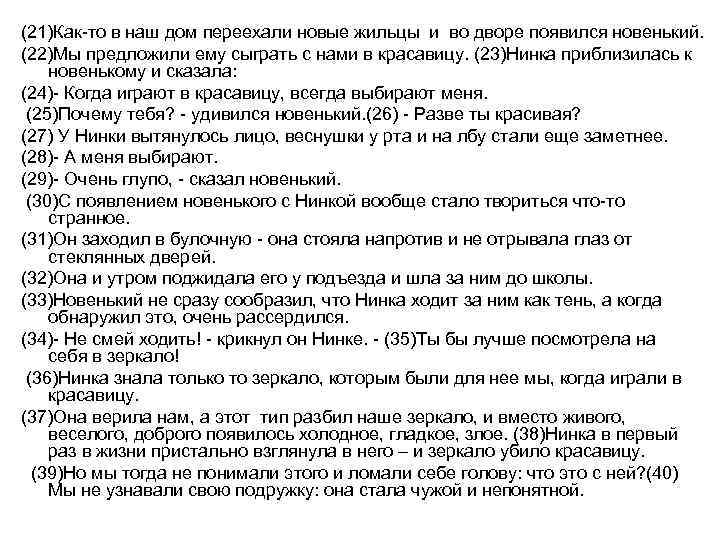 (21)Как-то в наш дом переехали новые жильцы и во дворе появился новенький.

(22)Мы предложили ему сыграть с нами в красавицу. (23)Нинка приблизилась к новенькому и сказала:

(24)- Когда играют в красавицу, всегда выбирают меня.

(25)Почему тебя? - удивился новенький.(26) - Разве ты красивая?

(27) У Нинки вытянулось лицо, веснушки у рта и на лбу стали еще заметнее.

(28)- А меня выбирают.

(29)- Очень глупо, - сказал новенький.

(30)С появлением новенького с Нинкой вообще стало твориться что-то странное.

(31)Он заходил в булочную - она стояла напротив и не отрывала глаз от стеклянных дверей.

(32)Она и утром поджидала его у подъезда и шла за ним до школы.

(33)Новенький не сразу сообразил, что Нинка ходит за ним как тень, а когда обнаружил это, очень рассердился.

(34)- Не смей ходить! - крикнул он Нинке. - (35)Ты бы лучше посмотрела на себя в зеркало!

(36)Нинка знала только то зеркало, которым были для нее мы, когда играли в красавицу.

(37)Она верила нам, а этот тип разбил наше зеркало, и вместо живого, веселого, доброго появилось холодное, гладкое, злое. (38)Нинка в первый раз в жизни пристально взглянула в него – и зеркало убило красавицу.

(39)Но мы тогда не понимали этого и ломали себе голову: что это с ней?(40) Мы не узнавали свою подружку: она стала чужой и непонятной.